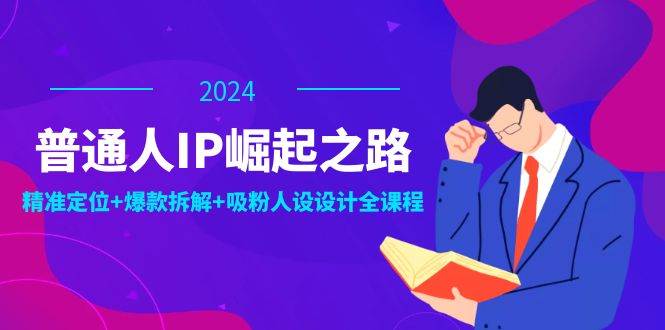 2024

普通人IP崛起之路

精准定位+爆款拆解+吸粉人设设计全课程